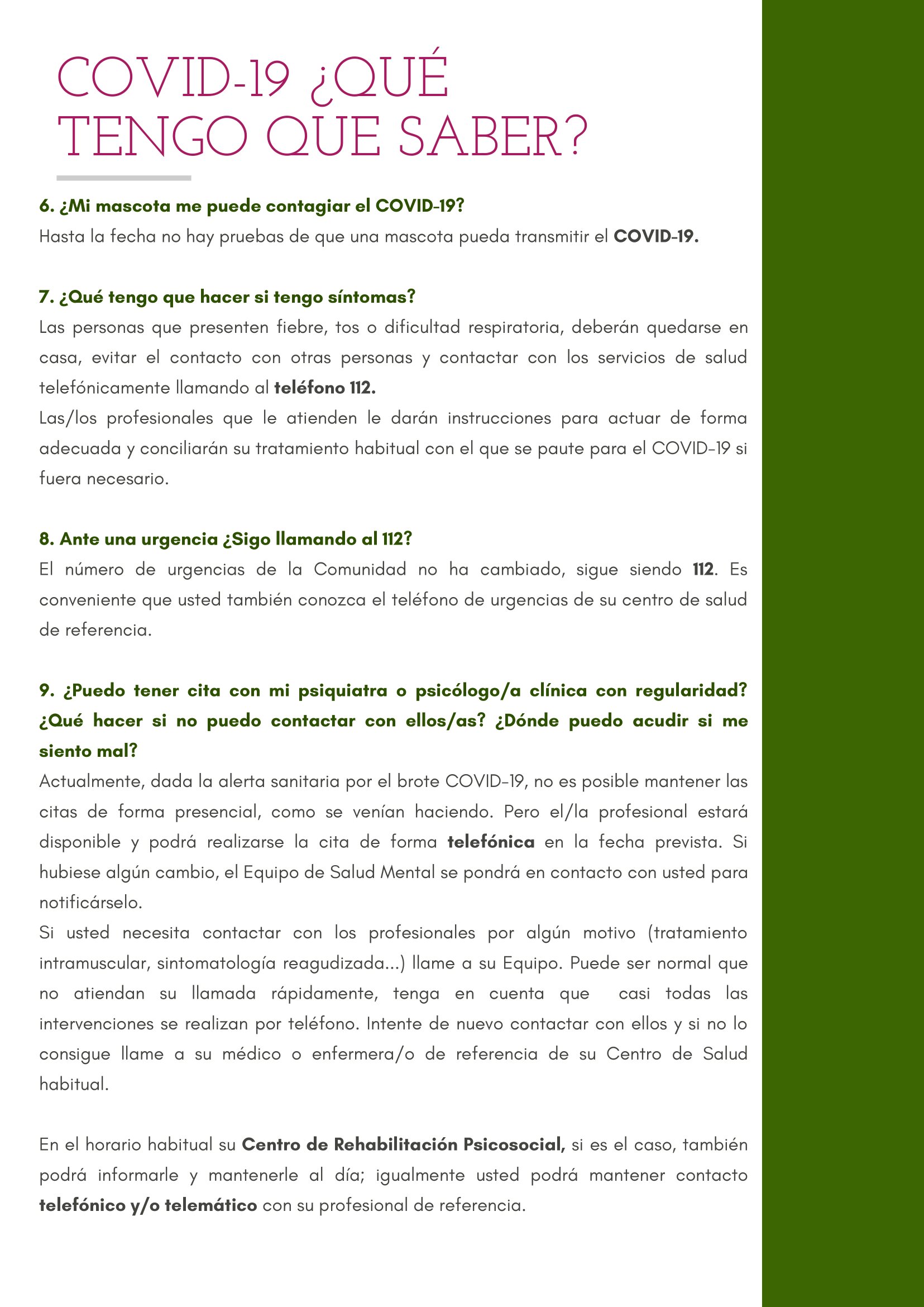 COVID-19 ¿QUÉ TENGO QUE SABER?

6. ¿Mi mascota me puede contagiar el COVID-19?
Hasta la fecha no hay pruebas de que una mascota pueda transmitir el COVID-19.

7. ¿Qué tengo que hacer si tengo síntomas?
Las personas que presenten fiebre, tos o dificultad respiratoria, deberán quedarse en casa, evitar el contacto con otras personas y contactar con los servicios de salud telefónicamente llamando al teléfono 112.
Las/los profesionales que le atienden le darán instrucciones para actuar de forma adecuada y conciliarán su tratamiento habitual con el que se paute para el COVID-19 si fuera necesario.

8. Ante una urgencia ¿Sigo llamando al 112?
El número de urgencias de la Comunidad no ha cambiado, sigue siendo 112. Es conveniente que usted también conozca el teléfono de urgencias de su centro de salud de referencia.

9. ¿Puedo tener cita con mi psiquiatra o psicólogo/a clínica con regularidad? ¿Qué hacer si no puedo contactar con ellos/as? ¿Dónde puedo acudir si me siento mal?
Actualmente, dada la alerta sanitaria por el brote COVID-19, no es posible mantener las citas de forma presencial, como se venían haciendo. Pero el/la profesional estará disponible y podrá realizarse la cita de forma telefónica en la fecha prevista. Si hubiese algún cambio, el Equipo de Salud Mental se pondrá en contacto con usted para notificárselo.
Si usted necesita contactar con los profesionales por algún motivo (tratamiento intramuscular, sintomatología reagudizada...) llame a su Equipo. Puede ser normal que no atiendan su llamada rápidamente, tenga en cuenta que casi todas las intervenciones se realizan por teléfono. Intente de nuevo contactar con ellos y si no lo consigue llame a su médico o enfermera/o de referencia de su Centro de Salud habitual.

En el horario habitual su Centro de Rehabilitación Psicosocial, si es el caso, también podrá informarle y mantenerle al día; igualmente usted podrá mantener contacto telefónico y/o telemático con su profesional de referencia.